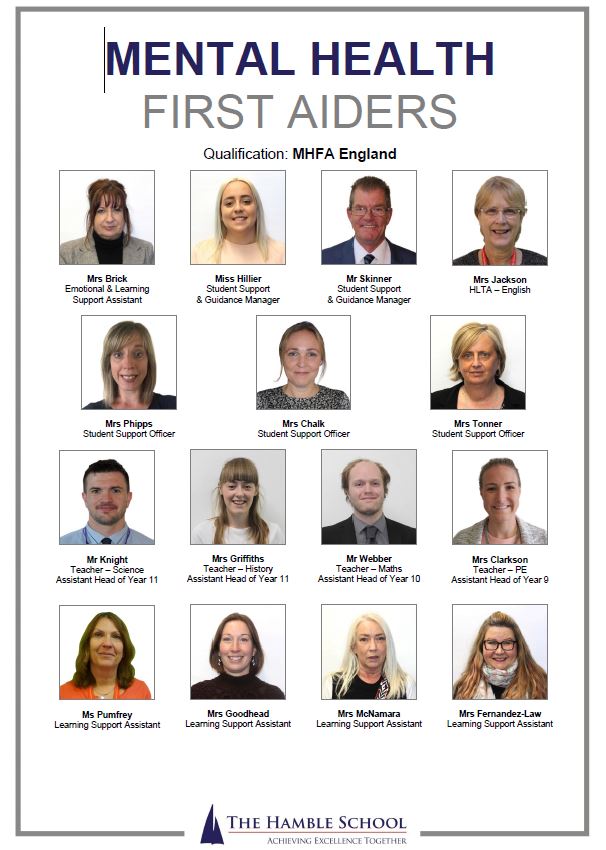 MENTAL HEALTH
FIRST AIDERS

Qualification: MHFA England

Mrs Brick
Emotional & Learning Support Assistant

Miss Hillier
Student Support & Guidance Manager

Mr Skinner
Student Support & Guidance Manager

Mrs Jackson
HLTA – English

Mrs Phipps
Student Support Officer

Mrs Chalk
Student Support Officer

Mrs Tonner
Student Support Officer

Mr Knight
Teacher – Science
Assistant Head of Year 11

Mrs Griffiths
Teacher – History
Assistant Head of Year 11

Mr Webber
Teacher – Maths
Assistant Head of Year 10

Mrs Clarkson
Teacher – PE
Assistant Head of Year 9

Ms Pumfrey
Learning Support Assistant

Mrs Goodhead
Learning Support Assistant

Mrs McNamara
Learning Support Assistant

Mrs Fernandez-Law
Learning Support Assistant

THE HAMBLE SCHOOL
ACHIEVING EXCELLENCE TOGETHER